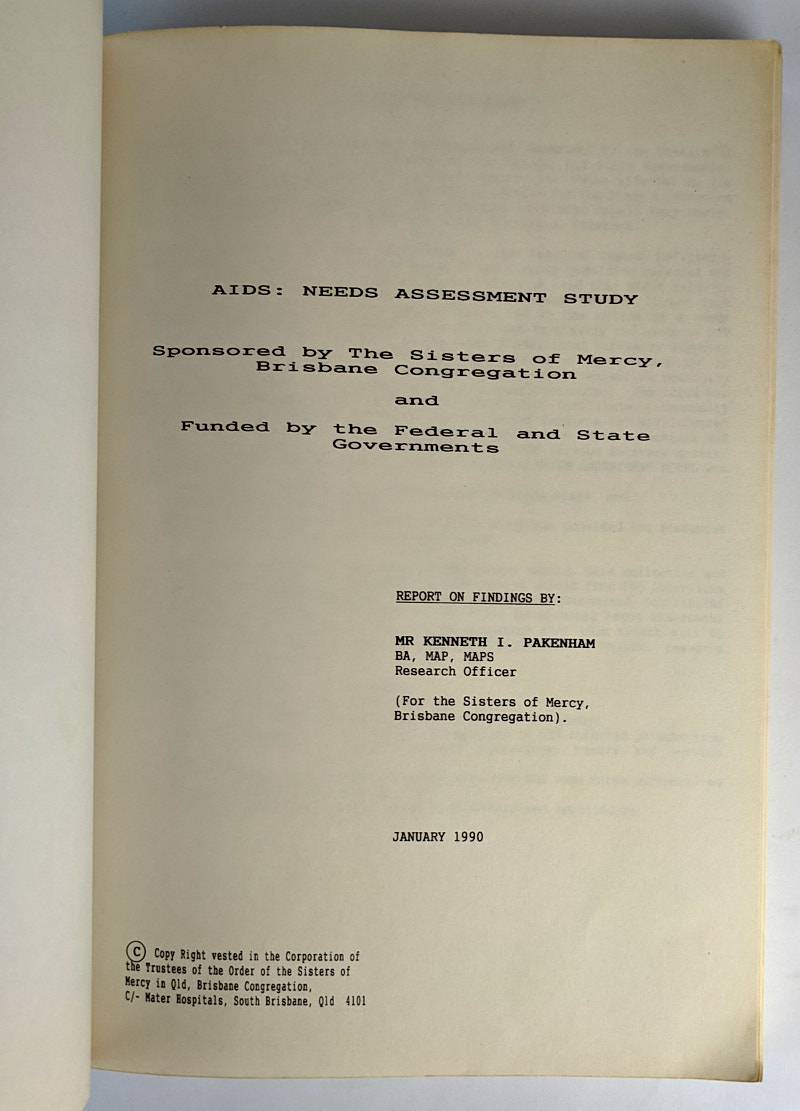 AIDS: NEEDS ASSESSMENT STUDY

Sponsored by The Sisters of Mercy, Brisbane Congregation

and

Funded by the Federal and State Governments

REPORT ON FINDINGS BY:

MR KENNETH I. PAKENHAM
BA, MAP, MAPS
Research Officer

(For the Sisters of Mercy, Brisbane Congregation).

JANUARY 1990

© Copy Right vested in the Corporation of the Trustees of the Order of the Sisters of Mercy in Qld, Brisbane Congregation, C/- Mater Hospitals, South Brisbane, Qld 4101